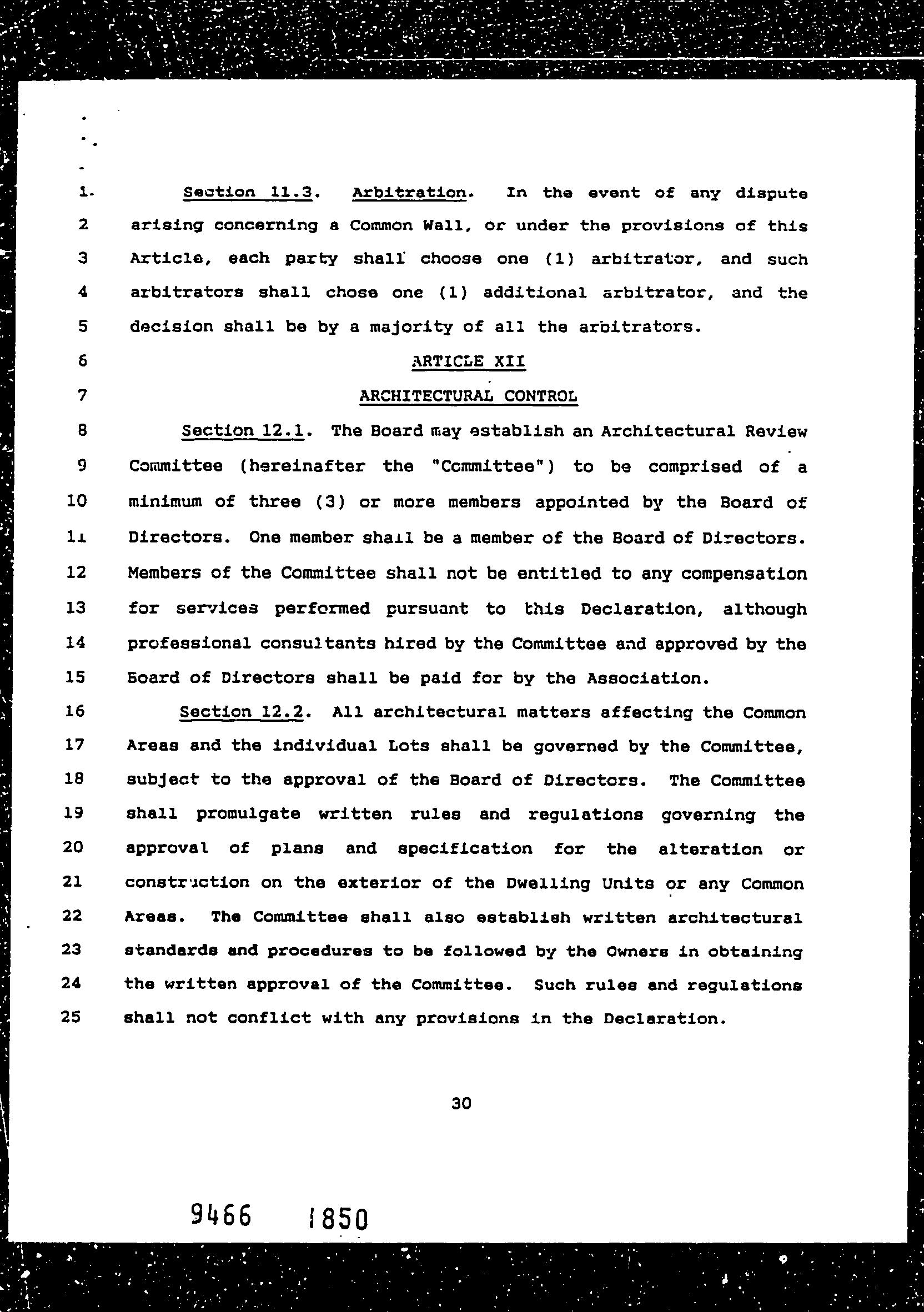 1 Section 11.3. Arbitration. In the event of any dispute
2 arising concerning a Common Wall, or under the provisions of this
3 Article, each party shall choose one (1) arbitrator, and such
4 arbitrators shall chose one (1) additional arbitrator, and the
5 decision shall be by a majority of all the arbitrators.
6 ARTICLE XII
7 ARCHITECTURAL CONTROL
8 Section 12.1. The Board may establish an Architectural Review
9 Committee (hereinafter the "Committee") to be comprised of a
10 minimum of three (3) or more members appointed by the Board of
11 Directors. One member shall be a member of the Board of Directors.
12 Members of the Committee shall not be entitled to any compensation
13 for services performed pursuant to this Declaration, although
14 professional consultants hired by the Committee and approved by the
15 Board of Directors shall be paid for by the Association.
16 Section 12.2. All architectural matters affecting the Common
17 Areas and the individual Lots shall be governed by the Committee,
18 subject to the approval of the Board of Directors. The Committee
19 shall promulgate written rules and regulations governing the
20 approval of plans and specification for the alteration or
21 construction on the exterior of the Dwelling Units or any Common
22 Areas. The Committee shall also establish written architectural
23 standards and procedures to be followed by the Owners in obtaining
24 the written approval of the Committee. Such rules and regulations
25 shall not conflict with any provisions in the Declaration.

30

9466 1850